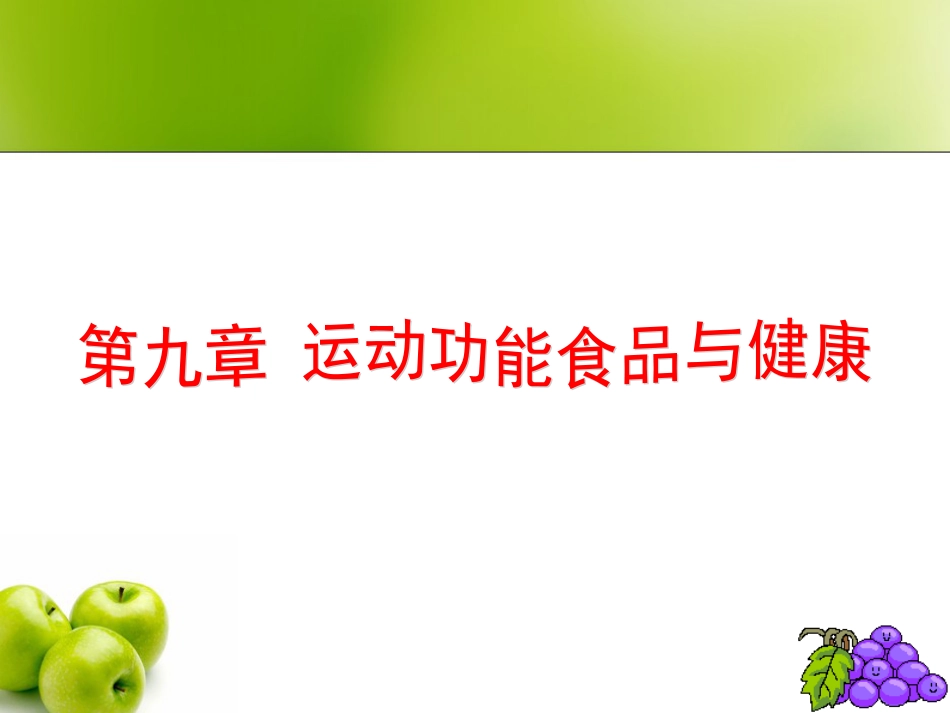 第九章 运动功能食品与健康